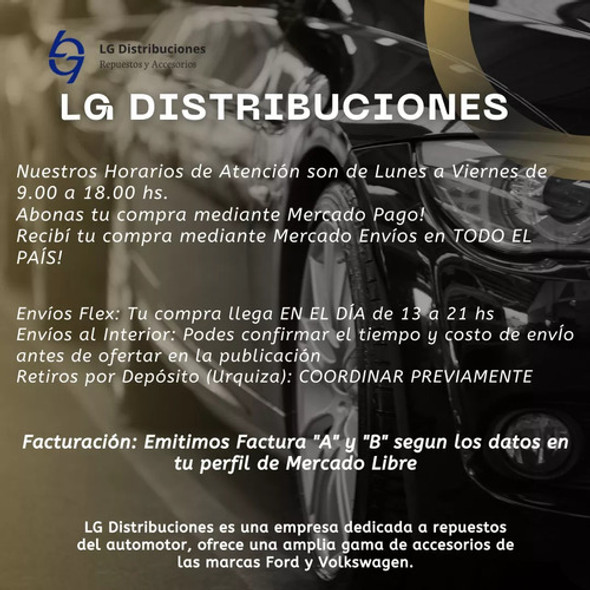 LG Distribuciones
Repuestos y Accesorios

LG DISTRIBUCIONES

Nuestros Horarios de Atención son de Lunes a Viernes de 9.00 a 18.00 hs.
Abonas tu compra mediante Mercado Pago!
Recibí tu compra mediante Mercado Envíos en TODO EL PAÍS!

Envíos Flex: Tu compra llega EN EL DÍA de 13 a 21 hs
Envíos al Interior: Podes confirmar el tiempo y costo de envío antes de ofertar en la publicación
Retiros por Depósito (Urquiza): COORDINAR PREVIAMENTE

Facturación: Emitimos Factura "A" y "B" segun los datos en tu perfil de Mercado Libre

LG Distribuciones es una empresa dedicada a repuestos del automotor, ofrece una amplia gama de accesorios de las marcas Ford y Volkswagen.